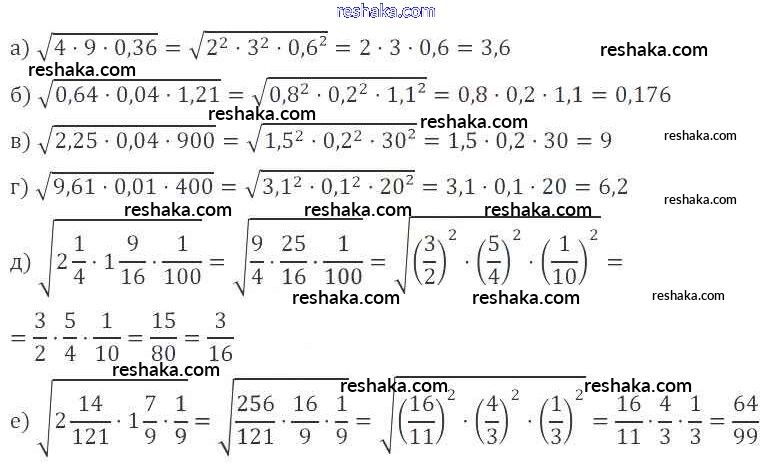 а) $\sqrt{4 \cdot 9 \cdot 0,36} = \sqrt{2^2 \cdot 3^2 \cdot 0,6^2} = 2 \cdot 3 \cdot 0,6 = 3,6$

б) $\sqrt{0,64 \cdot 0,04 \cdot 1,21} = \sqrt{0,8^2 \cdot 0,2^2 \cdot 1,1^2} = 0,8 \cdot 0,2 \cdot 1,1 = 0,176$

в) $\sqrt{2,25 \cdot 0,04 \cdot 900} = \sqrt{1,5^2 \cdot 0,2^2 \cdot 30^2} = 1,5 \cdot 0,2 \cdot 30 = 9$

г) $\sqrt{9,61 \cdot 0,01 \cdot 400} = \sqrt{3,1^2 \cdot 0,1^2 \cdot 20^2} = 3,1 \cdot 0,1 \cdot 20 = 6,2$

д) $\sqrt{2\frac{1}{4} \cdot 1\frac{9}{16} \cdot \frac{1}{100}} = \sqrt{\frac{9}{4} \cdot \frac{25}{16} \cdot \frac{1}{100}} = \sqrt{\left(\frac{3}{2}\right)^2 \cdot \left(\frac{5}{4}\right)^2 \cdot \left(\frac{1}{10}\right)^2} =$

$= \frac{3}{2} \cdot \frac{5}{4} \cdot \frac{1}{10} = \frac{15}{80} = \frac{3}{16}$

е) $\sqrt{2\frac{14}{121} \cdot 1\frac{7}{9} \cdot \frac{1}{9}} = \sqrt{\frac{256}{121} \cdot \frac{16}{9} \cdot \frac{1}{9}} = \sqrt{\left(\frac{16}{11}\right)^2 \cdot \left(\frac{4}{3}\right)^2 \cdot \left(\frac{1}{3}\right)^2} = \frac{16}{11} \cdot \frac{4}{3} \cdot \frac{1}{3} = \frac{64}{99}$

reshaka.com